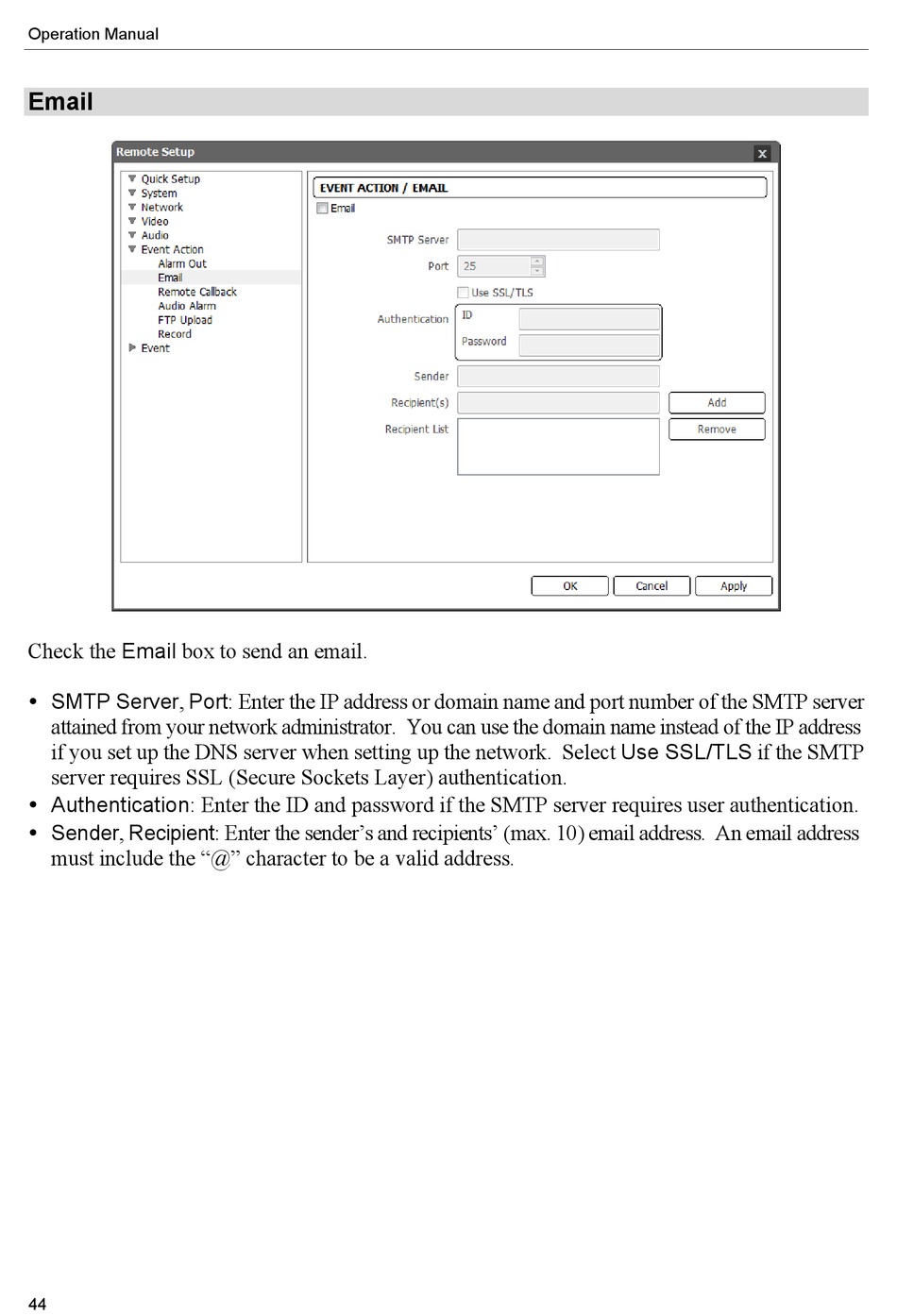 Operation Manual

Email

Remote Setup

Quick Setup
System
Network
Video
Audio
Event Action
Alarm Out
Email
Remote Callback
Audio Alarm
FTP Upload
Record
Event

EVENT ACTION / EMAIL

Email

SMTP Server
Port 25
Use SSL/TLS
Authentication ID
Password
Sender
Recipient(s) Add
Recipient List Remove

OK Cancel Apply

Check the Email box to send an email.

• SMTP Server, Port: Enter the IP address or domain name and port number of the SMTP server attained from your network administrator. You can use the domain name instead of the IP address if you set up the DNS server when setting up the network. Select Use SSL/TLS if the SMTP server requires SSL (Secure Sockets Layer) authentication.
• Authentication: Enter the ID and password if the SMTP server requires user authentication.
• Sender, Recipient: Enter the sender's and recipients' (max. 10) email address. An email address must include the "@" character to be a valid address.

44